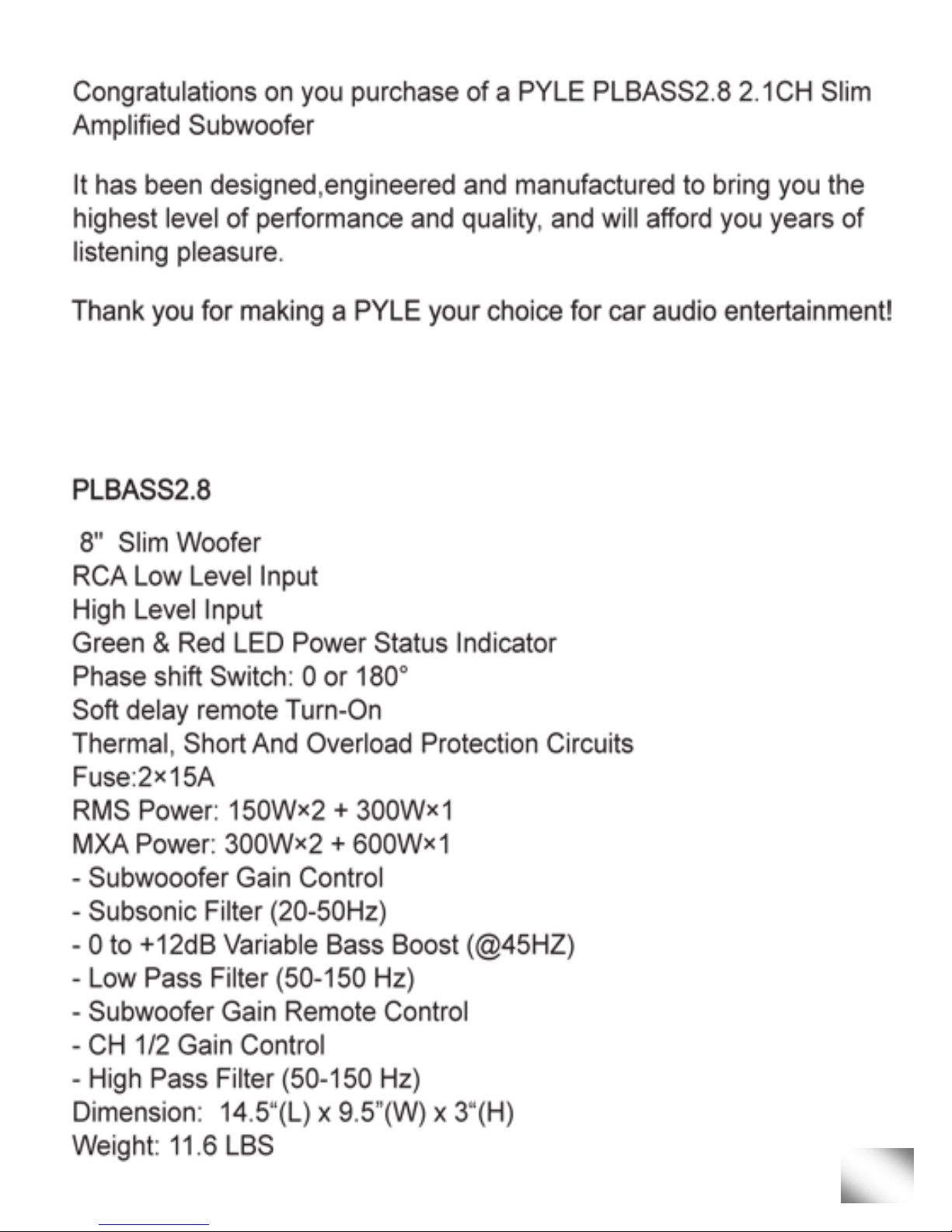 Congratulations on you purchase of a PYLE PLBASS2.8 2.1CH Slim Amplified Subwoofer

It has been designed,engineered and manufactured to bring you the highest level of performance and quality, and will afford you years of listening pleasure.

Thank you for making a PYLE your choice for car audio entertainment!

PLBASS2.8

8" Slim Woofer
RCA Low Level Input
High Level Input
Green & Red LED Power Status Indicator
Phase shift Switch: 0 or 180°
Soft delay remote Turn-On
Thermal, Short And Overload Protection Circuits
Fuse:2×15A
RMS Power: 150W×2 + 300W×1
MXA Power: 300W×2 + 600W×1
- Subwooofer Gain Control
- Subsonic Filter (20-50Hz)
- 0 to +12dB Variable Bass Boost (@45HZ)
- Low Pass Filter (50-150 Hz)
- Subwoofer Gain Remote Control
- CH 1/2 Gain Control
- High Pass Filter (50-150 Hz)
Dimension: 14.5“(L) x 9.5”(W) x 3“(H)
Weight: 11.6 LBS